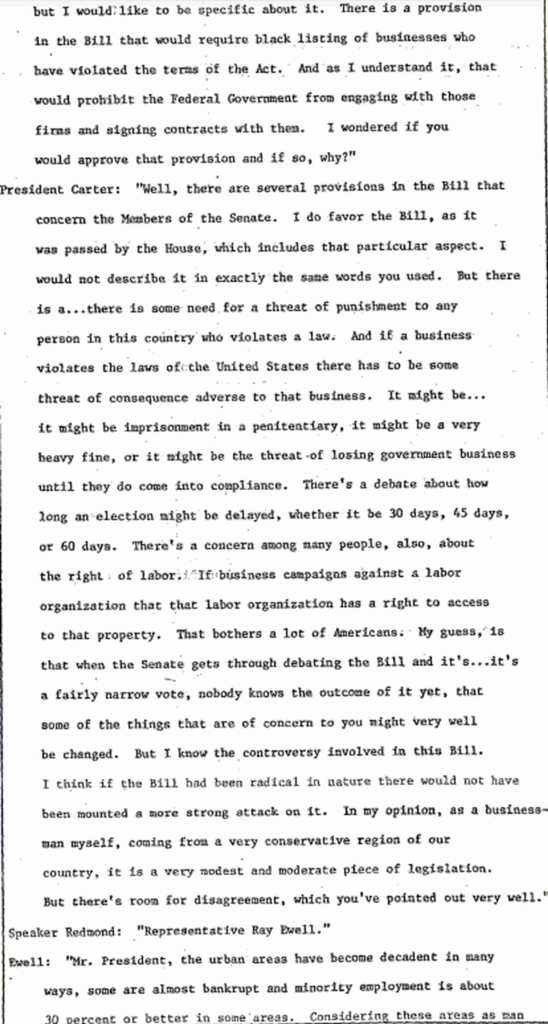 but I would like to be specific about it. There is a provision in the Bill that would require black listing of businesses who have violated the terms of the Act. And as I understand it, that would prohibit the Federal Government from engaging with those firms and signing contracts with them. I wondered if you would approve that provision and if so, why?"

President Carter: "Well, there are several provisions in the Bill that concern the Members of the Senate. I do favor the Bill, as it was passed by the House, which includes that particular aspect. I would not describe it in exactly the same words you used. But there is a...there is some need for a threat of punishment to any person in this country who violates a law. And if a business violates the laws of the United States there has to be some threat of consequence adverse to that business. It might be... it might be imprisonment in a penitentiary, it might be a very heavy fine, or it might be the threat of losing government business until they do come into compliance. There's a debate about how long an election might be delayed, whether it be 30 days, 45 days, or 60 days. There's a concern among many people, also, about the right of labor. If business campaigns against a labor organization that that labor organization has a right to access to that property. That bothers a lot of Americans. My guess, is that when the Senate gets through debating the Bill and it's...it's a fairly narrow vote, nobody knows the outcome of it yet, that some of the things that are of concern to you might very well be changed. But I know the controversy involved in this Bill. I think if the Bill had been radical in nature there would not have been mounted a more strong attack on it. In my opinion, as a businessman myself, coming from a very conservative region of our country, it is a very modest and moderate piece of legislation. But there's room for disagreement, which you've pointed out very well."

Speaker Redmond: "Representative Ray Ewell."

Ewell: "Mr. President, the urban areas have become decadent in many ways, some are almost bankrupt and minority employment is about 30 percent or better in some areas. Considering these areas as man